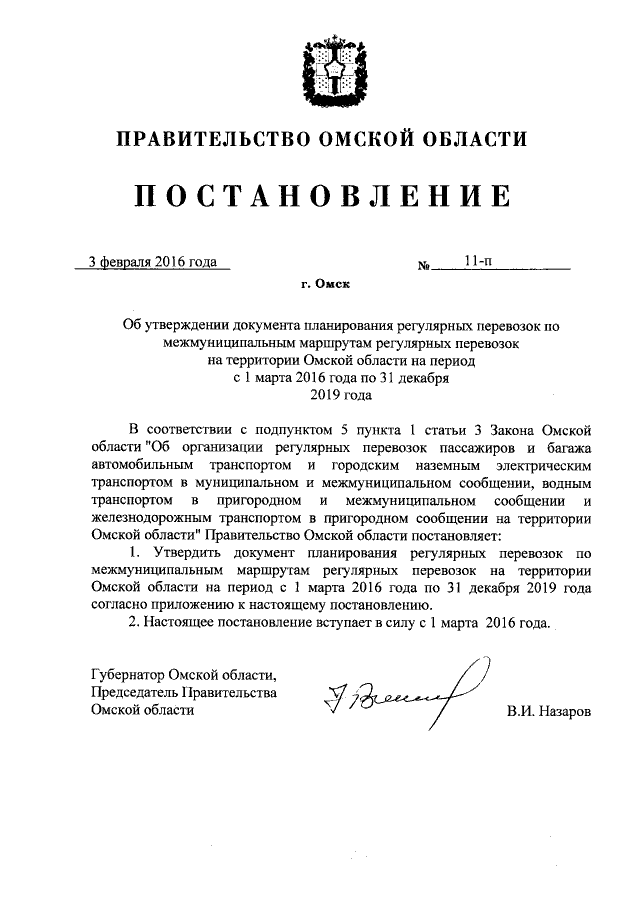 ПРАВИТЕЛЬСТВО ОМСКОЙ ОБЛАСТИ

ПОСТАНОВЛЕНИЕ

3 февраля 2016 года

№ 11-п

г. Омск

Об утверждении документа планирования регулярных перевозок по межмуниципальным маршрутам регулярных перевозок на территории Омской области на период с 1 марта 2016 года по 31 декабря 2019 года

В соответствии с подпунктом 5 пункта 1 статьи 3 Закона Омской области "Об организации регулярных перевозок пассажиров и багажа автомобильным транспортом и городским наземным электрическим транспортом в муниципальном и межмуниципальном сообщении, водным транспортом в пригородном и межмуниципальном сообщении и железнодорожным транспортом в пригородном сообщении на территории Омской области" Правительство Омской области постановляет:

1. Утвердить документ планирования регулярных перевозок по межмуниципальным маршрутам регулярных перевозок на территории Омской области на период с 1 марта 2016 года по 31 декабря 2019 года согласно приложению к настоящему постановлению.

2. Настоящее постановление вступает в силу с 1 марта 2016 года.

Губернатор Омской области,
Председатель Правительства
Омской области

В.И. Назаров